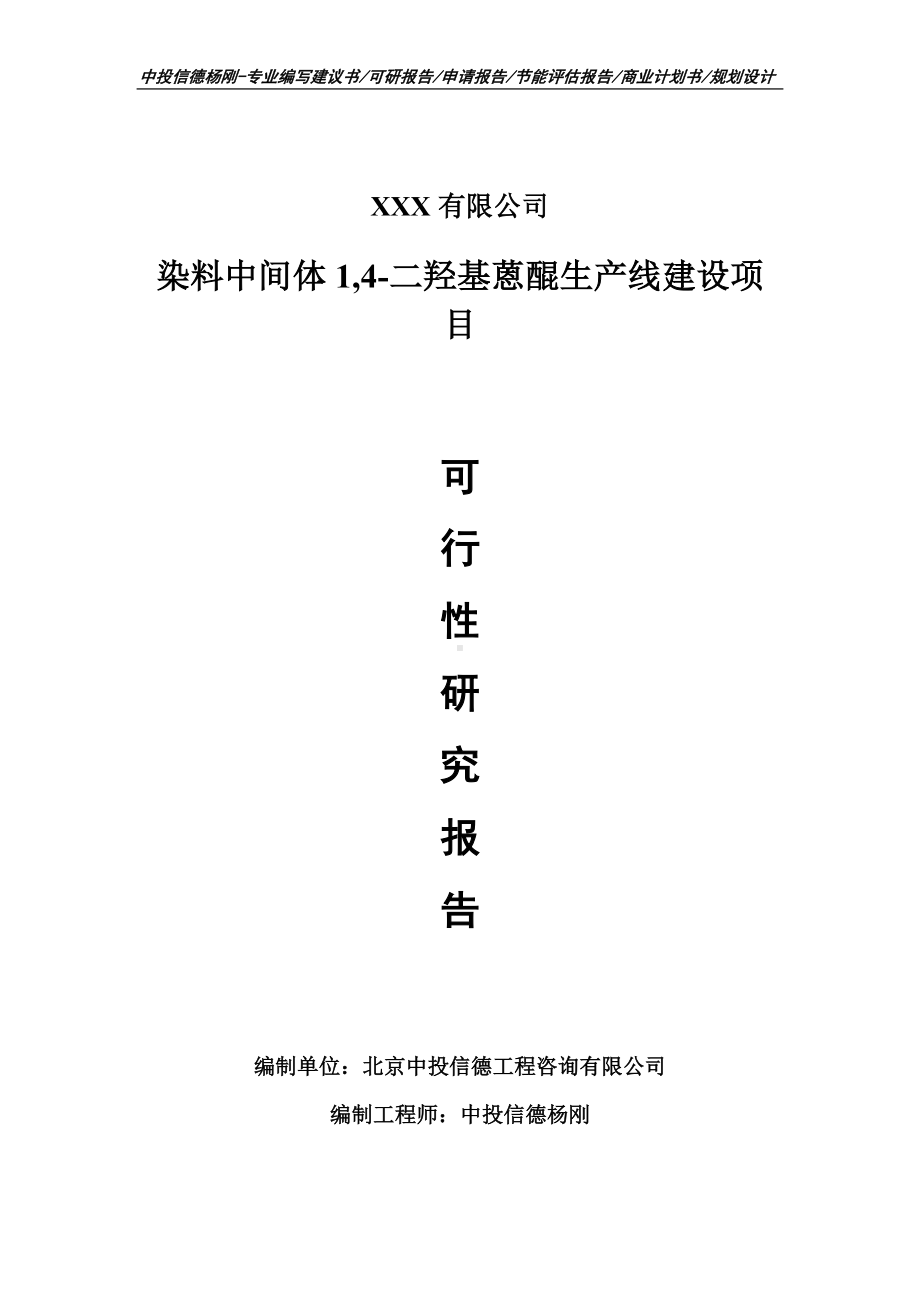 中投信德杨刚-专业编写建议书/可研报告/申请报告/节能评估报告/商业计划书/规划设计

XXX 有限公司

染料中间体 1,4-二羟基蒽醌生产线建设项目

可

行

性

研

究

报

告

编制单位：北京中投信德工程咨询有限公司

编制工程师：中投信德杨刚